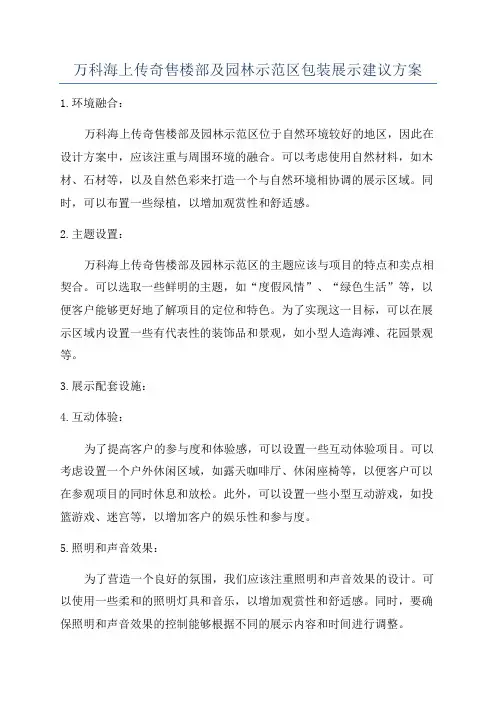 万科海上传奇售楼部及园林示范区包装展示建议方案

1.环境融合：

万科海上传奇售楼部及园林示范区位于自然环境较好的地区，因此在设计方案中，应该注重与周围环境的融合。可以考虑使用自然材料，如木材、石材等，以及自然色彩来打造一个与自然环境相协调的展示区域。同时，可以布置一些绿植，以增加观赏性和舒适感。

2.主题设置：

万科海上传奇售楼部及园林示范区的主题应该与项目的特点和卖点相契合。可以选取一些鲜明的主题，如“度假风情”、“绿色生活”等，以便客户能够更好地了解项目的定位和特色。为了实现这一目标，可以在展示区域内设置一些有代表性的装饰品和景观，如小型人造海滩、花园景观等。

3.展示配套设施：

4.互动体验：

为了提高客户的参与度和体验感，可以设置一些互动体验项目。可以考虑设置一个户外休闲区域，如露天咖啡厅、休闲座椅等，以便客户可以在参观项目的同时休息和放松。此外，可以设置一些小型互动游戏，如投篮游戏、迷宫等，以增加客户的娱乐性和参与度。

5.照明和声音效果：

为了营造一个良好的氛围，我们应该注重照明和声音效果的设计。可以使用一些柔和的照明灯具和音乐，以增加观赏性和舒适感。同时，要确保照明和声音效果的控制能够根据不同的展示内容和时间进行调整。